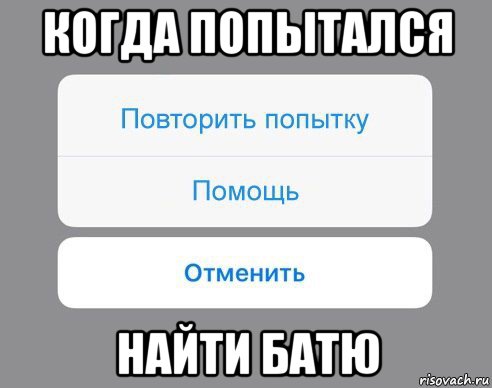 КОГДА ПОПЫТАЛСЯ

Повторить попытку

Помощь

Отменить

НАЙТИ БАТЮ

risovach.ru